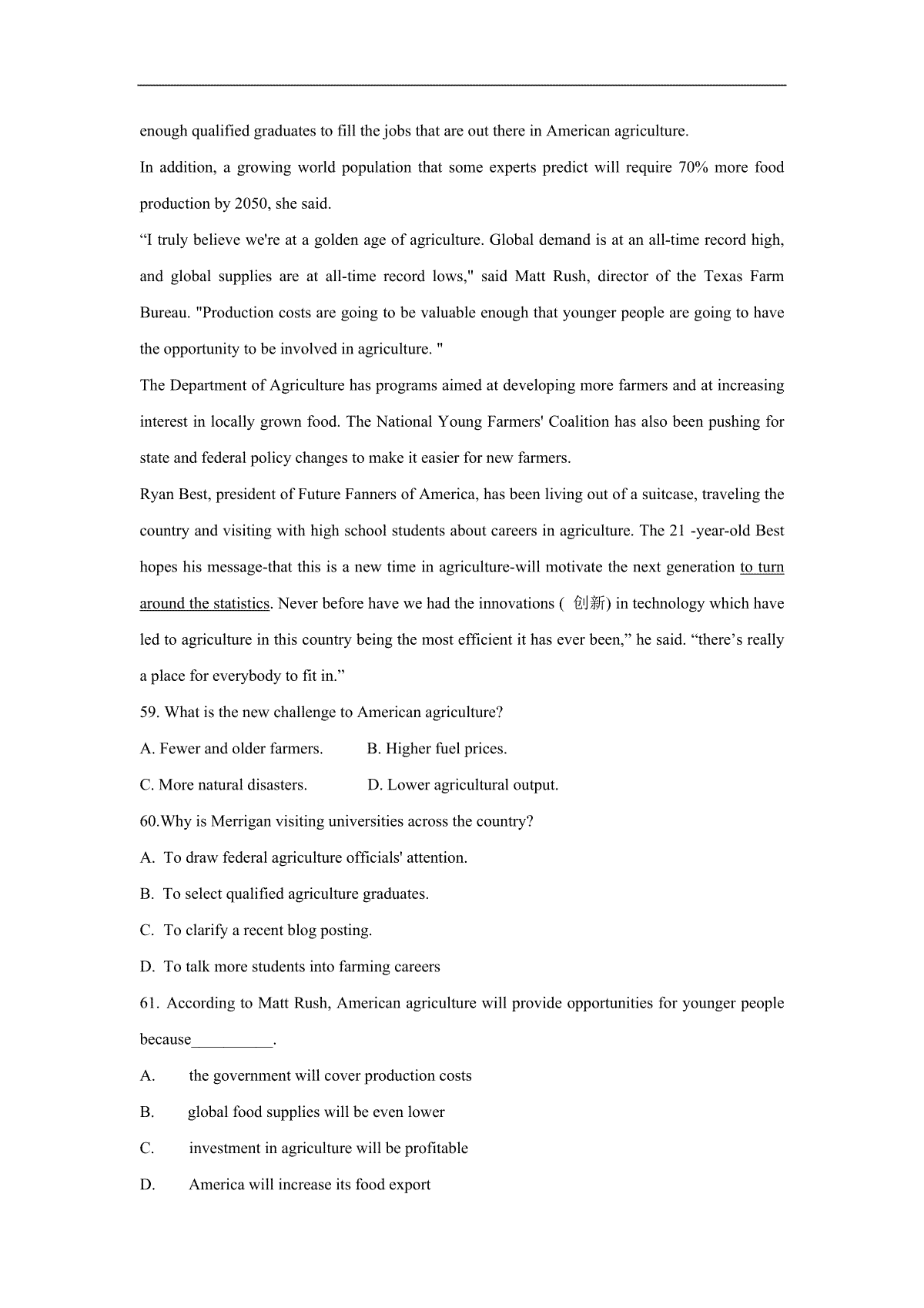 enough qualified graduates to fill the jobs that are out there in American agriculture.

In addition, a growing world population that some experts predict will require 70% more food production by 2050, she said.

“I truly believe we're at a golden age of agriculture. Global demand is at an all-time record high, and global supplies are at all-time record lows," said Matt Rush, director of the Texas Farm Bureau. "Production costs are going to be valuable enough that younger people are going to have the opportunity to be involved in agriculture. "

The Department of Agriculture has programs aimed at developing more farmers and at increasing interest in locally grown food. The National Young Farmers' Coalition has also been pushing for state and federal policy changes to make it easier for new farmers.

Ryan Best, president of Future Fanners of America, has been living out of a suitcase, traveling the country and visiting with high school students about careers in agriculture. The 21 -year-old Best hopes his message-that this is a new time in agriculture-will motivate the next generation to turn around the statistics. Never before have we had the innovations ( 创新) in technology which have led to agriculture in this country being the most efficient it has ever been,” he said. “there’s really a place for everybody to fit in.”

59. What is the new challenge to American agriculture?

A. Fewer and older farmers. B. Higher fuel prices.

C. More natural disasters. D. Lower agricultural output.

60.Why is Merrigan visiting universities across the country?

A. To draw federal agriculture officials' attention.

B. To select qualified agriculture graduates.

C. To clarify a recent blog posting.

D. To talk more students into farming careers

61. According to Matt Rush, American agriculture will provide opportunities for younger people because__________.

A. the government will cover production costs

B. global food supplies will be even lower

C. investment in agriculture will be profitable

D. America will increase its food export